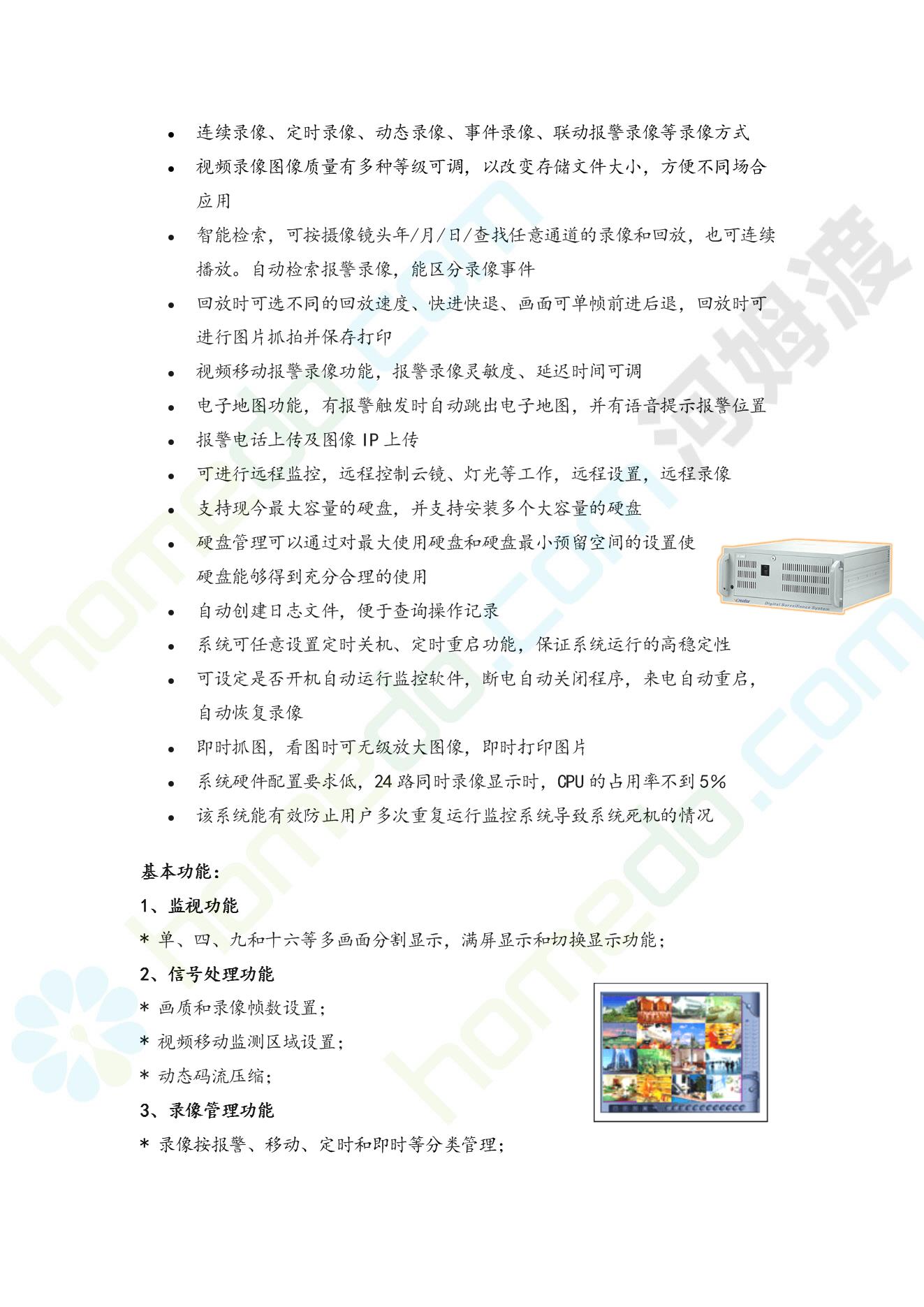 • 连续录像、定时录像、动态录像、事件录像、联动报警录像等录像方式

• 视频录像图像质量有多种等级可调，以改变存储文件大小，方便不同场合应用

• 智能检索，可按摄像镜头年/月/日/查找任意通道的录像和回放，也可连续播放。自动检索报警录像，能区分录像事件

• 回放时可选不同的回放速度、快进快退、画面可单帧前进后退，回放时可进行图片抓拍并保存打印

• 视频移动报警录像功能，报警录像灵敏度、延迟时间可调

• 电子地图功能，有报警触发时自动跳出电子地图，并有语音提示报警位置

• 报警电话上传及图像IP上传

• 可进行远程监控，远程控制云镜、灯光等工作，远程设置，远程录像

• 支持现今最大容量的硬盘，并支持安装多个大容量的硬盘

• 硬盘管理可以通过对最大使用硬盘和硬盘最小预留空间的设置使硬盘能够得到充分合理的使用

• 自动创建日志文件，便于查询操作记录

• 系统可任意设置定时关机、定时重启功能，保证系统运行的高稳定性

• 可设定是否开机自动运行监控软件，断电自动关闭程序，来电自动重启，自动恢复录像

• 即时抓图，看图时可无级放大图像，即时打印图片

• 系统硬件配置要求低，24路同时录像显示时，CPU的占用率不到5%

• 该系统能有效防止用户多次重复运行监控系统导致系统死机的情况

基本功能：

1、监视功能

* 单、四、九和十六等多画面分割显示，满屏显示和切换显示功能；

2、信号处理功能

* 画质和录像帧数设置；

* 视频移动监测区域设置；

* 动态码流压缩；

3、录像管理功能

* 录像按报警、移动、定时和即时等分类管理；

homedo.com 河姆渡